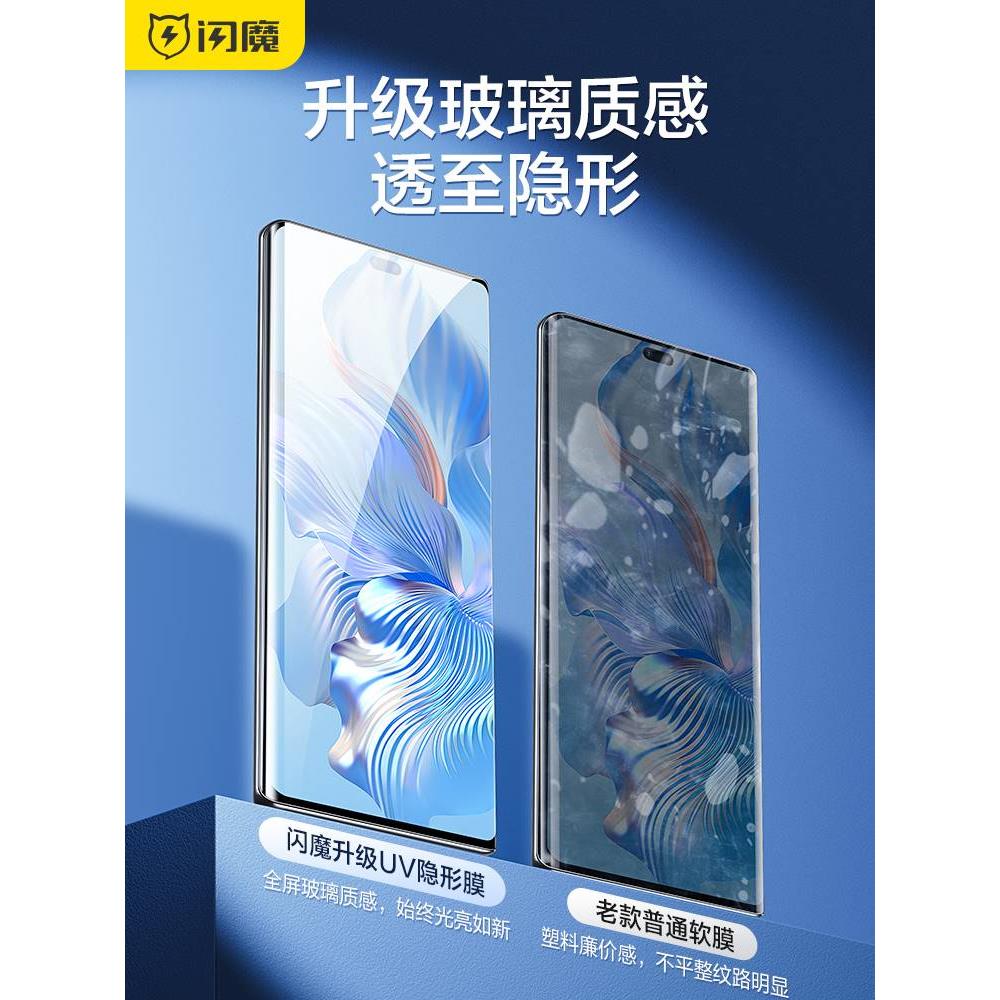 闪魔

升级玻璃质感
透至隐形

闪魔升级UV隐形膜
全屏玻璃质感，始终光亮如新

老款普通软膜
塑料廉价感，不平整纹路明显